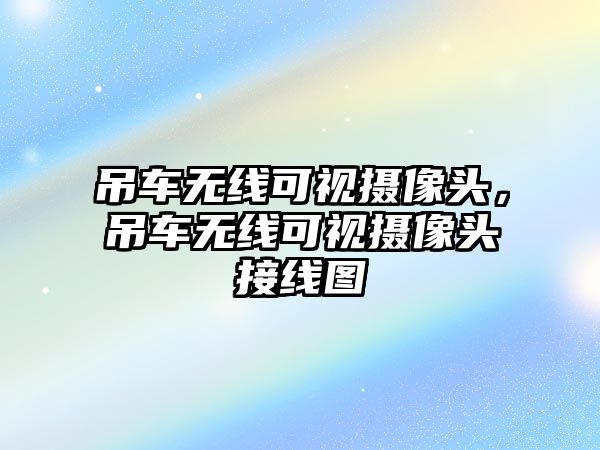 吊车无线可视摄像头，吊车无线可视摄像头接线图